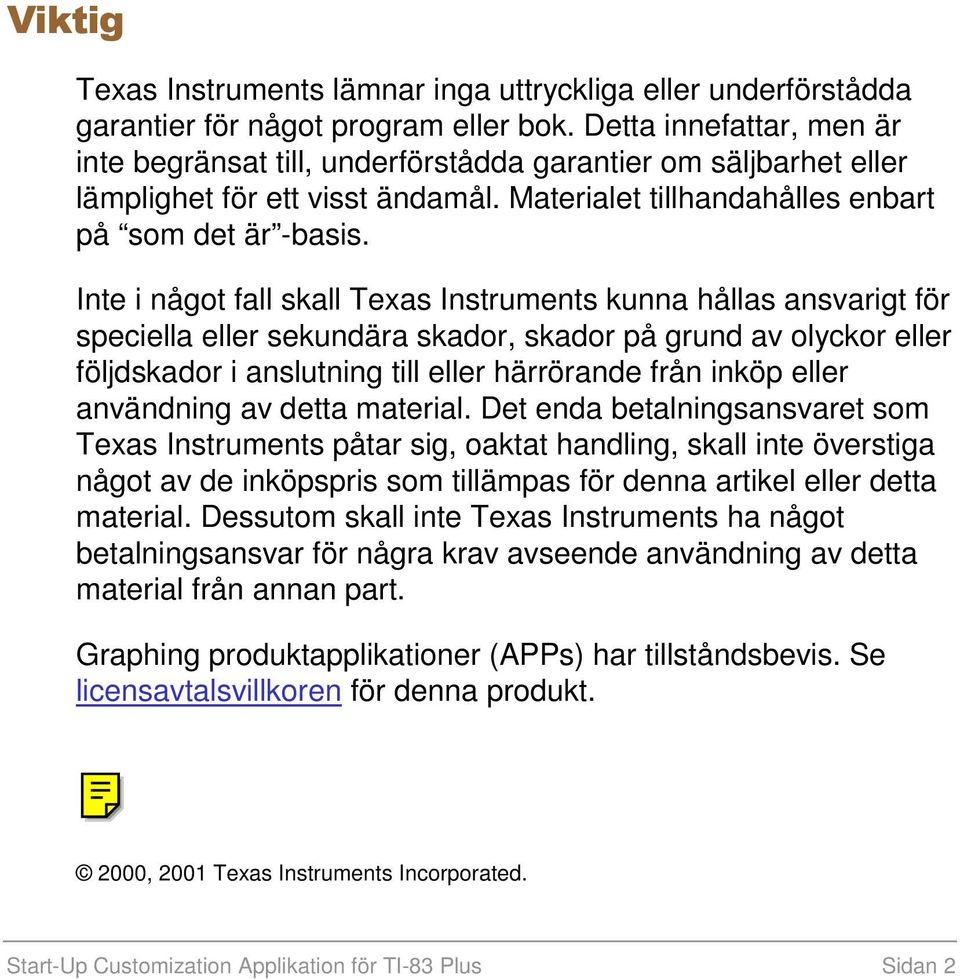 Viktig

Texas Instruments lämnar inga uttryckliga eller underförstådda garantier för något program eller bok. Detta innefattar, men är inte begränsat till, underförstådda garantier om säljbarhet eller lämplighet för ett visst ändamål. Materialet tillhandahålles enbart på “som det är”-basis.

Inte i något fall skall Texas Instruments kunna hållas ansvarigt för speciella eller sekundära skador, skador på grund av olyckor eller följdskador i anslutning till eller härrörande från inköp eller användning av detta material. Det enda betalningsansvaret som Texas Instruments påtar sig, oaktat handling, skall inte överstiga något av de inköpspris som tillämpas för denna artikel eller detta material. Dessutom skall inte Texas Instruments ha något betalningsansvar för några krav avseende användning av detta material från annan part.

Graphing produktapplikationer (APPs) har tillståndsbevis. Se licensavtalsvillkoren för denna produkt.

© 2000, 2001 Texas Instruments Incorporated.

Start-Up Customization Applikation för TI-83 Plus Sidan 2